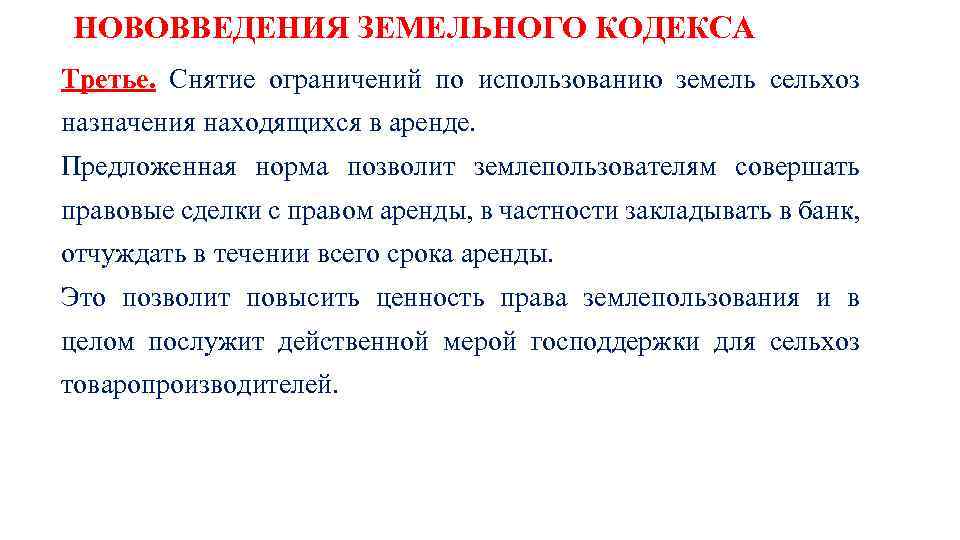 НОВОВВЕДЕНИЯ ЗЕМЕЛЬНОГО КОДЕКСА

Третье. Снятие ограничений по использованию земель сельхоз назначения находящихся в аренде.

Предложенная норма позволит землепользователям совершать правовые сделки с правом аренды, в частности закладывать в банк, отчуждать в течении всего срока аренды.

Это позволит повысить ценность права землепользования и в целом послужит действенной мерой господдержки для сельхоз товаропроизводителей.